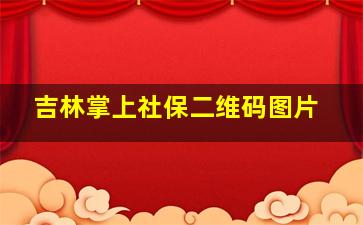 吉林掌上社保二维码图片